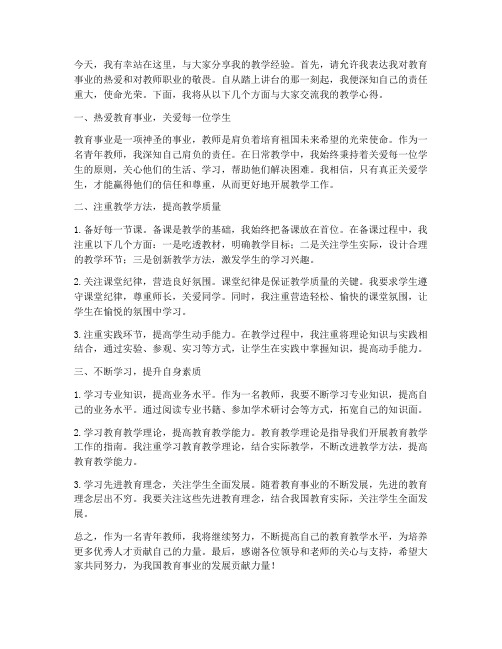 今天，我有幸站在这里，与大家分享我的教学经验。首先，请允许我表达我对教育事业的热爱和对教师职业的敬畏。自从踏上讲台的那一刻起，我便深知自己的责任重大，使命光荣。下面，我将从以下几个方面与大家交流我的教学心得。

一、热爱教育事业，关爱每一位学生

教育事业是一项神圣的事业，教师是肩负着培育祖国未来希望的光荣使命。作为一名青年教师，我深知自己肩负的责任。在日常教学中，我始终秉持着关爱每一位学生的原则，关心他们的生活、学习，帮助他们解决困难。我相信，只有真正关爱学生，才能赢得他们的信任和尊重，从而更好地开展教学工作。

二、注重教学方法，提高教学质量

1. 备好每一节课。备课是教学的基础，我始终把备课放在首位。在备课过程中，我注重以下几个方面：一是吃透教材，明确教学目标；二是关注学生实际，设计合理的教学环节；三是创新教学方法，激发学生的学习兴趣。

2. 关注课堂纪律，营造良好氛围。课堂纪律是保证教学质量的关键。我要求学生遵守课堂纪律，尊重师长，关爱同学。同时，我注重营造轻松、愉快的课堂氛围，让学生在愉悦的氛围中学习。

3. 注重实践环节，提高学生动手能力。在教学过程中，我注重将理论知识与实践相结合，通过实验、参观、实习等方式，让学生在实践中掌握知识，提高动手能力。

三、不断学习，提升自身素质

1. 学习专业知识，提高业务水平。作为一名教师，我要不断学习专业知识，提高自己的业务水平。通过阅读专业书籍、参加学术研讨会等方式，拓宽自己的知识面。

2. 学习教育教学理论，提高教育教学能力。教育教学理论是指导我们开展教育教学工作的指南。我注重学习教育教学理论，结合实际教学，不断改进教学方法，提高教育教学能力。

3. 学习先进教育理念，关注学生全面发展。随着教育事业的不断发展，先进的教育理念层出不穷。我要关注这些先进教育理念，结合我国教育实际，关注学生全面发展。

总之，作为一名青年教师，我将继续努力，不断提高自己的教育教学水平，为培养更多优秀人才贡献自己的力量。最后，感谢各位领导和老师的关心与支持，希望大家共同努力，为我国教育事业的发展贡献力量！